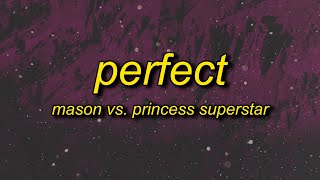 perfect

mason vs. princess superstar